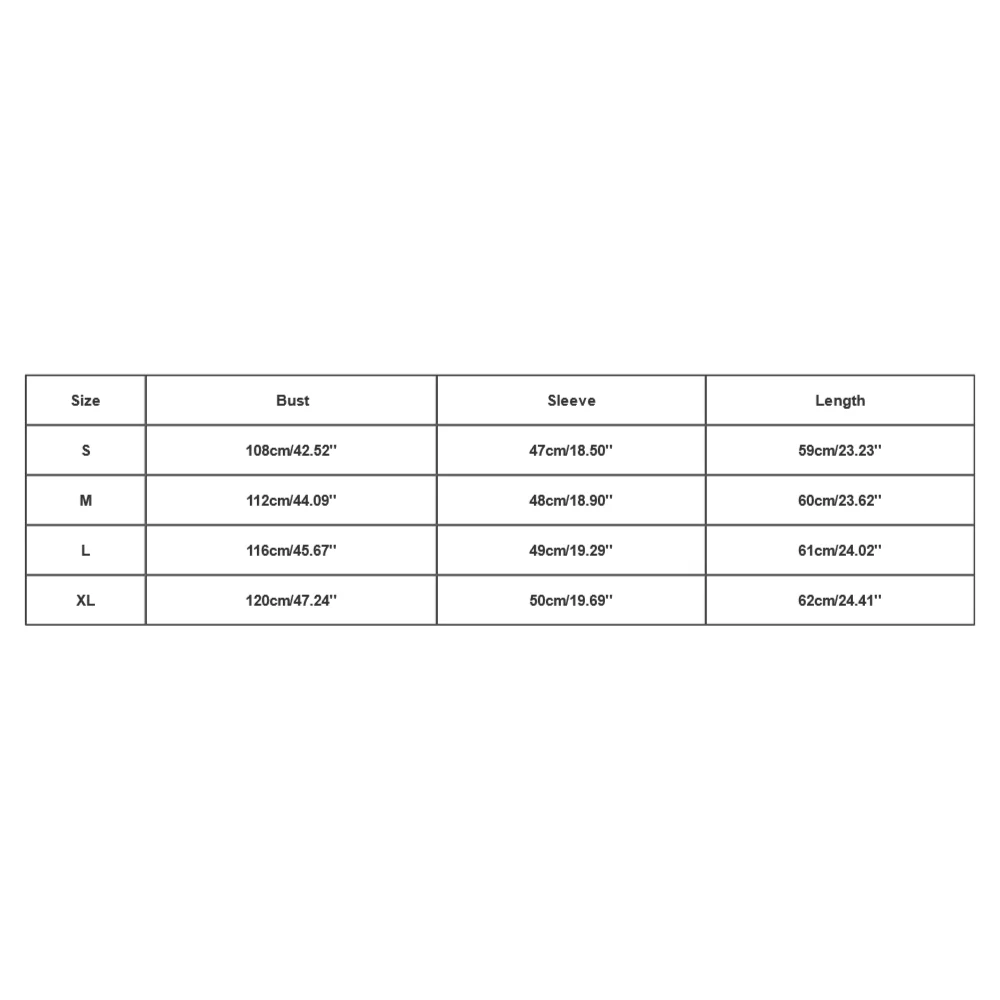 | Size | Bust | Sleeve | Length |
|---|---|---|---|
| S | 108cm/42.52'' | 47cm/18.50'' | 59cm/23.23'' |
| M | 112cm/44.09'' | 48cm/18.90'' | 60cm/23.62'' |
| L | 116cm/45.67'' | 49cm/19.29'' | 61cm/24.02'' |
| XL | 120cm/47.24'' | 50cm/19.69'' | 62cm/24.41'' |